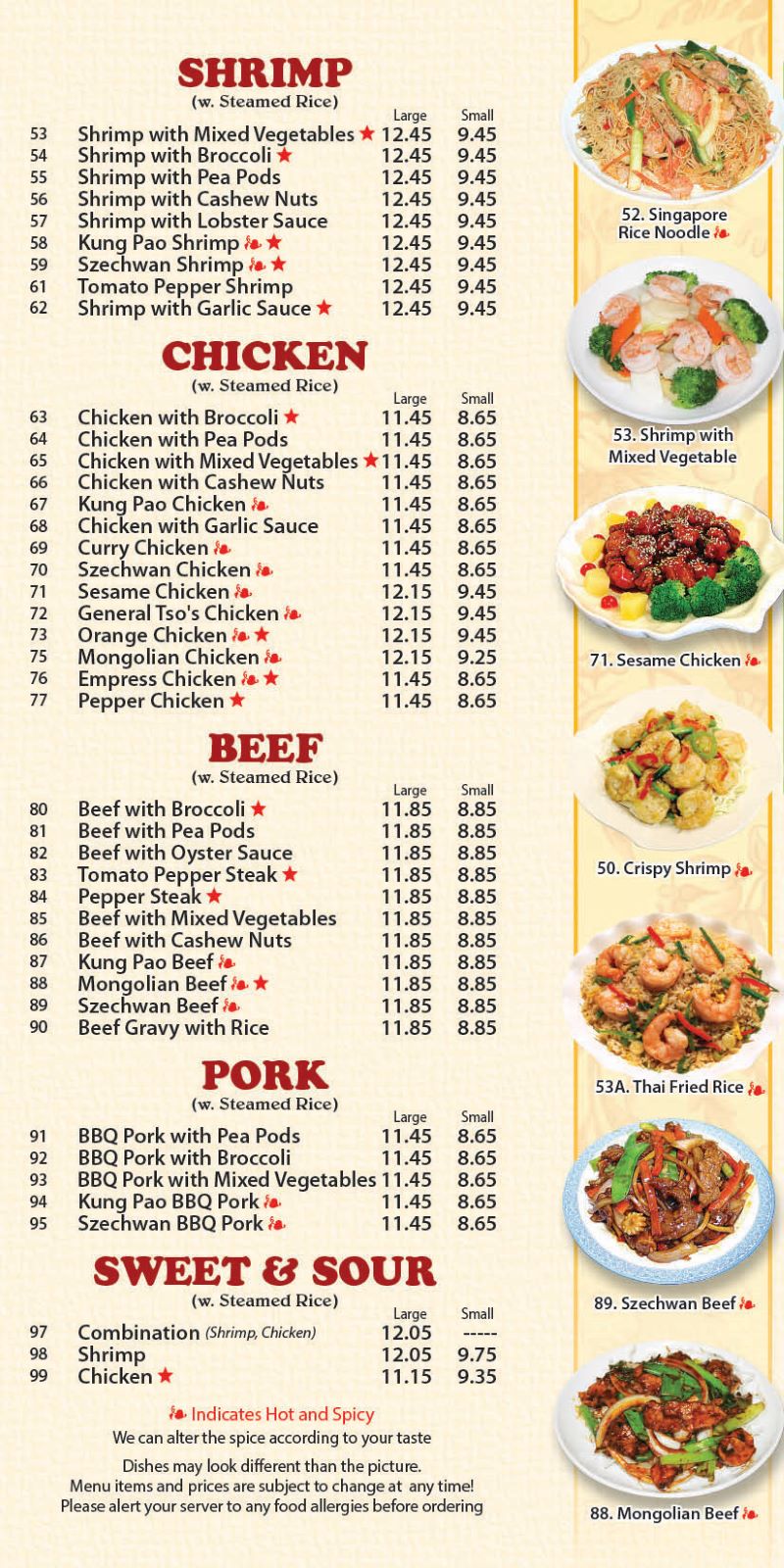 SHRIMP
(w. Steamed Rice)

| | | Large | Small |
|---|---|---|---|
| 53 | Shrimp with Mixed Vegetables ★ | 12.45 | 9.45 |
| 54 | Shrimp with Broccoli ★ | 12.45 | 9.45 |
| 55 | Shrimp with Pea Pods | 12.45 | 9.45 |
| 56 | Shrimp with Cashew Nuts | 12.45 | 9.45 |
| 57 | Shrimp with Lobster Sauce | 12.45 | 9.45 |
| 58 | Kung Pao Shrimp ★ | 12.45 | 9.45 |
| 59 | Szechwan Shrimp ★ | 12.45 | 9.45 |
| 61 | Tomato Pepper Shrimp | 12.45 | 9.45 |
| 62 | Shrimp with Garlic Sauce ★ | 12.45 | 9.45 |

CHICKEN
(w. Steamed Rice)

| | | Large | Small |
|---|---|---|---|
| 63 | Chicken with Broccoli ★ | 11.45 | 8.65 |
| 64 | Chicken with Pea Pods | 11.45 | 8.65 |
| 65 | Chicken with Mixed Vegetables ★ | 11.45 | 8.65 |
| 66 | Chicken with Cashew Nuts | 11.45 | 8.65 |
| 67 | Kung Pao Chicken | 11.45 | 8.65 |
| 68 | Chicken with Garlic Sauce | 11.45 | 8.65 |
| 69 | Curry Chicken | 11.45 | 8.65 |
| 70 | Szechwan Chicken | 11.45 | 8.65 |
| 71 | Sesame Chicken | 12.15 | 9.45 |
| 72 | General Tso's Chicken | 12.15 | 9.45 |
| 73 | Orange Chicken ★ | 12.15 | 9.45 |
| 75 | Mongolian Chicken | 12.15 | 9.25 |
| 76 | Empress Chicken ★ | 11.45 | 8.65 |
| 77 | Pepper Chicken ★ | 11.45 | 8.65 |

BEEF
(w. Steamed Rice)

| | | Large | Small |
|---|---|---|---|
| 80 | Beef with Broccoli ★ | 11.85 | 8.85 |
| 81 | Beef with Pea Pods | 11.85 | 8.85 |
| 82 | Beef with Oyster Sauce | 11.85 | 8.85 |
| 83 | Tomato Pepper Steak ★ | 11.85 | 8.85 |
| 84 | Pepper Steak ★ | 11.85 | 8.85 |
| 85 | Beef with Mixed Vegetables | 11.85 | 8.85 |
| 86 | Beef with Cashew Nuts | 11.85 | 8.85 |
| 87 | Kung Pao Beef | 11.85 | 8.85 |
| 88 | Mongolian Beef ★ | 11.85 | 8.85 |
| 89 | Szechwan Beef | 11.85 | 8.85 |
| 90 | Beef Gravy with Rice | 11.85 | 8.85 |

PORK
(w. Steamed Rice)

| | | Large | Small |
|---|---|---|---|
| 91 | BBQ Pork with Pea Pods | 11.45 | 8.65 |
| 92 | BBQ Pork with Broccoli | 11.45 | 8.65 |
| 93 | BBQ Pork with Mixed Vegetables | 11.45 | 8.65 |
| 94 | Kung Pao BBQ Pork | 11.45 | 8.65 |
| 95 | Szechwan BBQ Pork | 11.45 | 8.65 |

SWEET & SOUR
(w. Steamed Rice)

| | | Large | Small |
|---|---|---|---|
| 97 | Combination (Shrimp, Chicken) | 12.05 | ----- |
| 98 | Shrimp | 12.05 | 9.75 |
| 99 | Chicken ★ | 11.15 | 9.35 |

Indicates Hot and Spicy
We can alter the spice according to your taste

Dishes may look different than the picture.
Menu items and prices are subject to change at any time!
Please alert your server to any food allergies before ordering

52. Singapore Rice Noodle
53. Shrimp with Mixed Vegetable
71. Sesame Chicken
50. Crispy Shrimp
53A. Thai Fried Rice
89. Szechwan Beef
88. Mongolian Beef